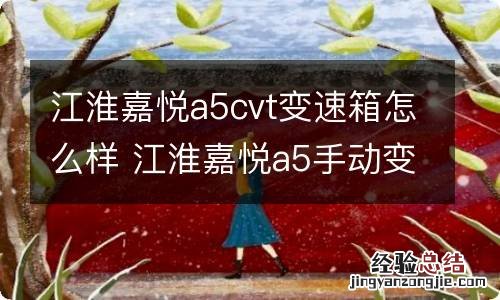 江淮嘉悦a5cvt变速箱怎么样 江淮嘉悦a5手动变

经验总结
jingyanzongjie.com